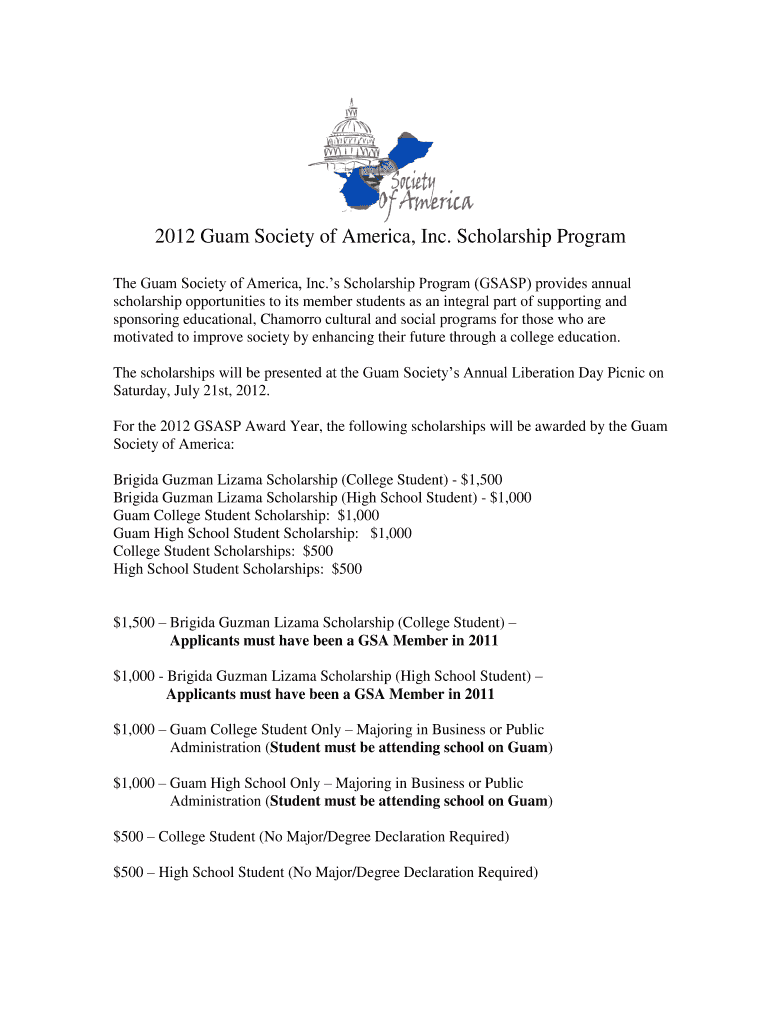 Society of America

2012 Guam Society of America, Inc. Scholarship Program

The Guam Society of America, Inc.'s Scholarship Program (GSASP) provides annual scholarship opportunities to its member students as an integral part of supporting and sponsoring educational, Chamorro cultural and social programs for those who are motivated to improve society by enhancing their future through a college education.

The scholarships will be presented at the Guam Society's Annual Liberation Day Picnic on Saturday, July 21st, 2012.

For the 2012 GSASP Award Year, the following scholarships will be awarded by the Guam Society of America:

Brigida Guzman Lizama Scholarship (College Student) - $1,500
Brigida Guzman Lizama Scholarship (High School Student) - $1,000
Guam College Student Scholarship: $1,000
Guam High School Student Scholarship: $1,000
College Student Scholarships: $500
High School Student Scholarships: $500

$1,500 – Brigida Guzman Lizama Scholarship (College Student) –
Applicants must have been a GSA Member in 2011

$1,000 - Brigida Guzman Lizama Scholarship (High School Student) –
Applicants must have been a GSA Member in 2011

$1,000 – Guam College Student Only – Majoring in Business or Public Administration (Student must be attending school on Guam)

$1,000 – Guam High School Only – Majoring in Business or Public Administration (Student must be attending school on Guam)

$500 – College Student (No Major/Degree Declaration Required)

$500 – High School Student (No Major/Degree Declaration Required)